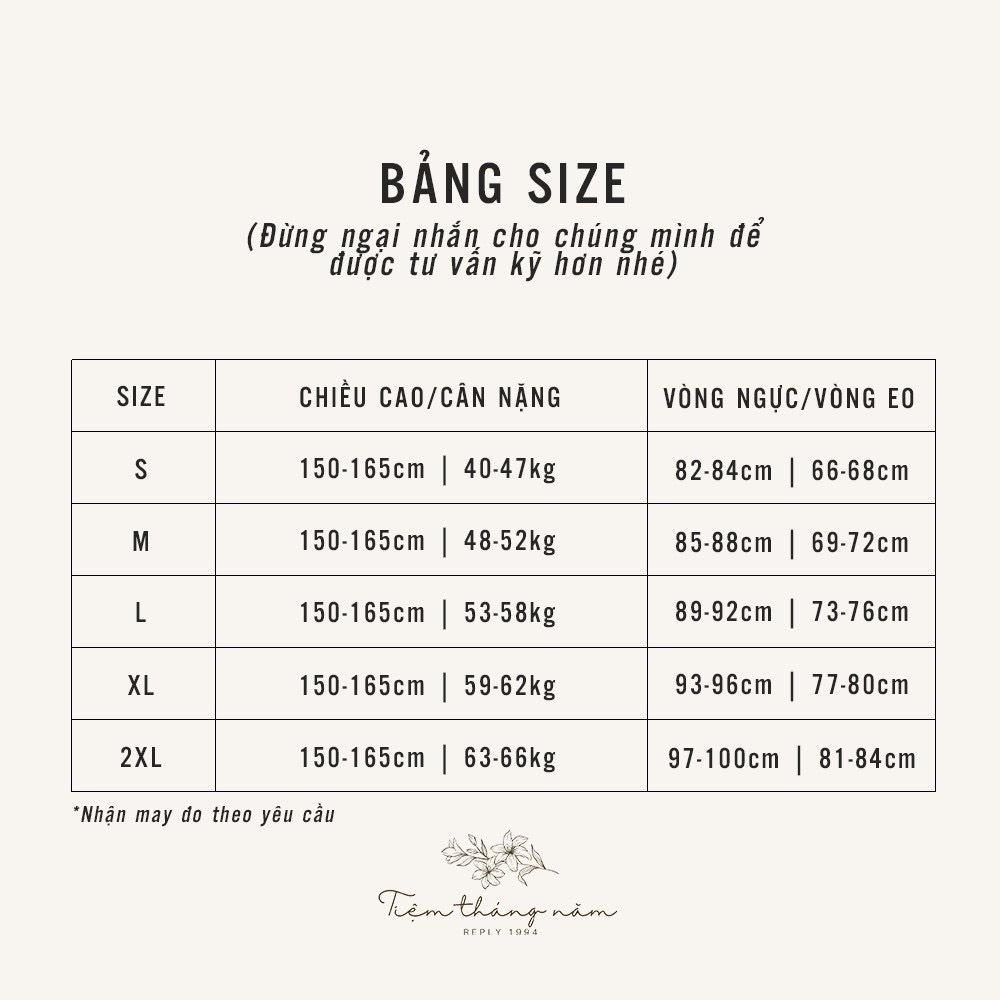 BẢNG SIZE
(Đừng ngại nhắn cho chúng mình để được tư vấn kỹ hơn nhé)

| SIZE | CHIỀU CAO/CÂN NẶNG | VÒNG NGỰC/VÒNG EO |
|---|---|---|
| S | 150-165cm \| 40-47kg | 82-84cm \| 66-68cm |
| M | 150-165cm \| 48-52kg | 85-88cm \| 69-72cm |
| L | 150-165cm \| 53-58kg | 89-92cm \| 73-76cm |
| XL | 150-165cm \| 59-62kg | 93-96cm \| 77-80cm |
| 2XL | 150-165cm \| 63-66kg | 97-100cm \| 81-84cm |

*Nhận may đo theo yêu cầu

Tiệm tháng năm
REPLY 1994